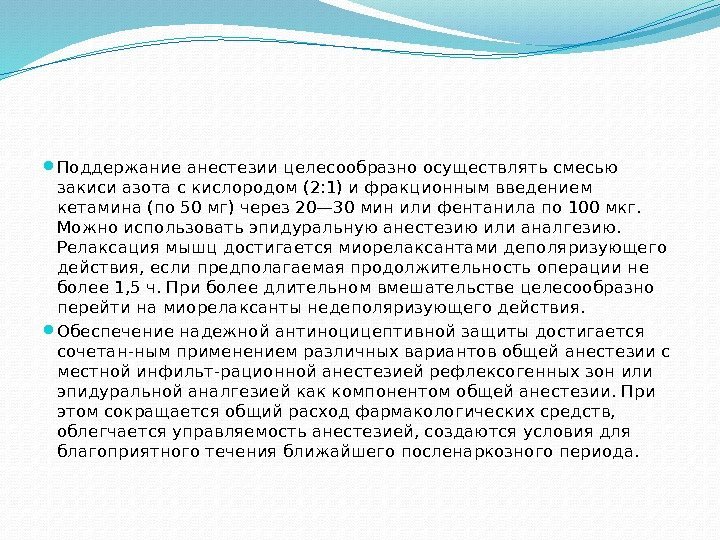 Поддержание анестезии целесообразно осуществлять смесью закиси азота с кислородом (2:1) и фракционным введением кетамина (по 50 мг) через 20—30 мин или фентанила по 100 мкг. Можно использовать эпидуральную анестезию или аналгезию. Релаксация мышц достигается миорелаксантами деполяризующего действия, если предполагаемая продолжительность операции не более 1,5 ч. При более длительном вмешательстве целесообразно перейти на миорелаксанты недеполяризующего действия.

Обеспечение надежной антиноцицептивной защиты достигается сочетан-ным применением различных вариантов общей анестезии с местной инфильт-рационной анестезией рефлексогенных зон или эпидуральной аналгезией как компонентом общей анестезии. При этом сокращается общий расход фармакологических средств, облегчается управляемость анестезией, создаются условия для благоприятного течения ближайшего посленаркозного периода.